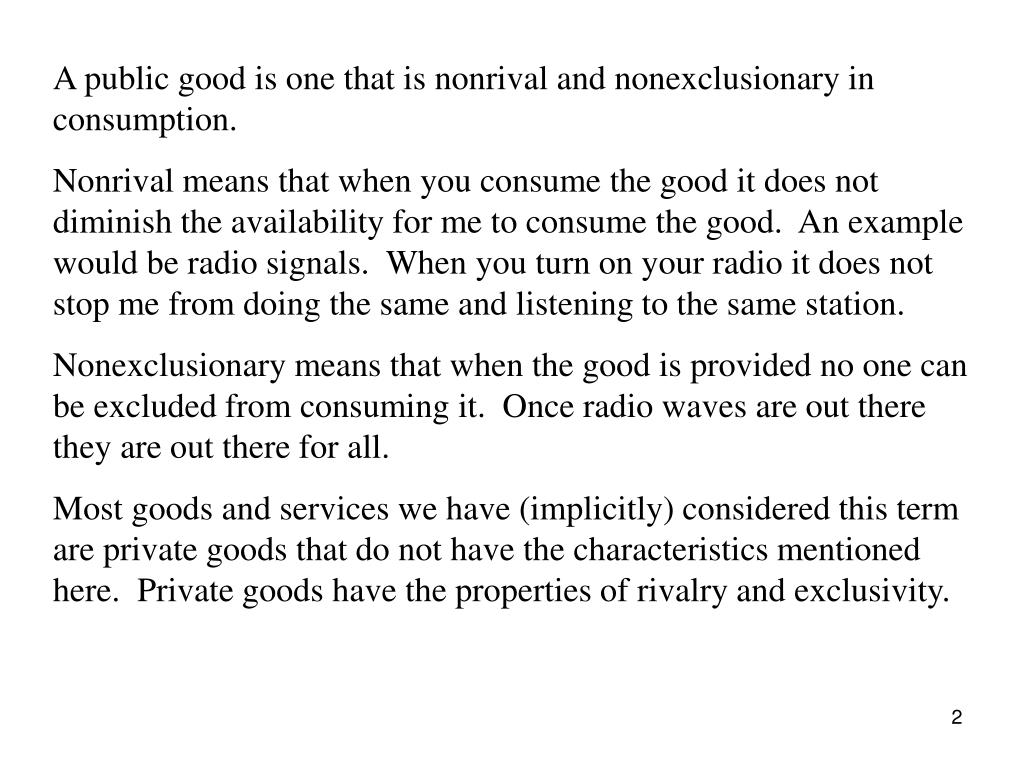 A public good is one that is nonrival and nonexclusionary in consumption.

Nonrival means that when you consume the good it does not diminish the availability for me to consume the good. An example would be radio signals. When you turn on your radio it does not stop me from doing the same and listening to the same station.

Nonexclusionary means that when the good is provided no one can be excluded from consuming it. Once radio waves are out there they are out there for all.

Most goods and services we have (implicitly) considered this term are private goods that do not have the characteristics mentioned here. Private goods have the properties of rivalry and exclusivity.

2